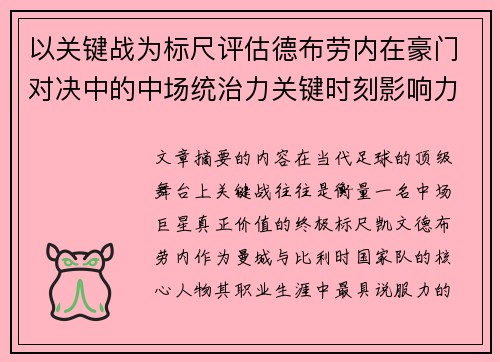 以关键战为标尺评估德布劳内在豪门对决中的中场统治力关键时刻影响力

文章摘要的内容在当代足球的顶级舞台上关键战往往是衡量一名中场巨星真正价值的终极标尺凯文德布劳内作为曼城与比利时国家队的核心人物其职业生涯中最具说服力的